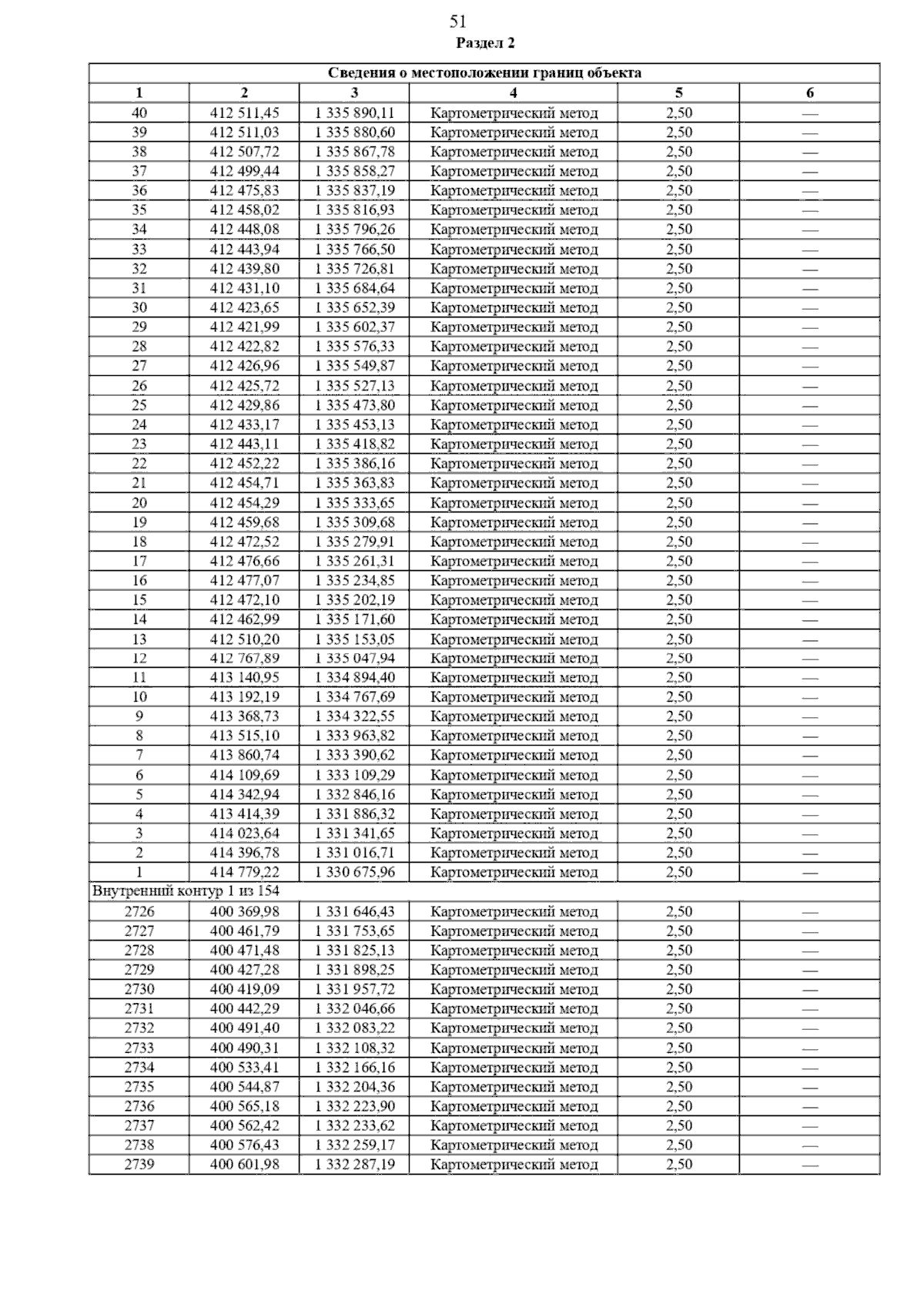 51

Раздел 2

| Сведения о местоположении границ объекта | | | | | |
|---|---|---|---|---|---|
| 1 | 2 | 3 | 4 | 5 | 6 |
| 40 | 412 511,45 | 1 335 890,11 | Картометрический метод | 2,50 | — |
| 39 | 412 511,03 | 1 335 880,60 | Картометрический метод | 2,50 | — |
| 38 | 412 507,72 | 1 335 867,78 | Картометрический метод | 2,50 | — |
| 37 | 412 499,44 | 1 335 858,27 | Картометрический метод | 2,50 | — |
| 36 | 412 475,83 | 1 335 837,19 | Картометрический метод | 2,50 | — |
| 35 | 412 458,02 | 1 335 816,93 | Картометрический метод | 2,50 | — |
| 34 | 412 448,08 | 1 335 796,26 | Картометрический метод | 2,50 | — |
| 33 | 412 443,94 | 1 335 766,50 | Картометрический метод | 2,50 | — |
| 32 | 412 439,80 | 1 335 726,81 | Картометрический метод | 2,50 | — |
| 31 | 412 431,10 | 1 335 684,64 | Картометрический метод | 2,50 | — |
| 30 | 412 423,65 | 1 335 652,39 | Картометрический метод | 2,50 | — |
| 29 | 412 421,99 | 1 335 602,37 | Картометрический метод | 2,50 | — |
| 28 | 412 422,82 | 1 335 576,33 | Картометрический метод | 2,50 | — |
| 27 | 412 426,96 | 1 335 549,87 | Картометрический метод | 2,50 | — |
| 26 | 412 425,72 | 1 335 527,13 | Картометрический метод | 2,50 | — |
| 25 | 412 429,86 | 1 335 473,80 | Картометрический метод | 2,50 | — |
| 24 | 412 433,17 | 1 335 453,13 | Картометрический метод | 2,50 | — |
| 23 | 412 443,11 | 1 335 418,82 | Картометрический метод | 2,50 | — |
| 22 | 412 452,22 | 1 335 386,16 | Картометрический метод | 2,50 | — |
| 21 | 412 454,71 | 1 335 363,83 | Картометрический метод | 2,50 | — |
| 20 | 412 454,29 | 1 335 333,65 | Картометрический метод | 2,50 | — |
| 19 | 412 459,68 | 1 335 309,68 | Картометрический метод | 2,50 | — |
| 18 | 412 472,52 | 1 335 279,91 | Картометрический метод | 2,50 | — |
| 17 | 412 476,66 | 1 335 261,31 | Картометрический метод | 2,50 | — |
| 16 | 412 477,07 | 1 335 234,85 | Картометрический метод | 2,50 | — |
| 15 | 412 472,10 | 1 335 202,19 | Картометрический метод | 2,50 | — |
| 14 | 412 462,99 | 1 335 171,60 | Картометрический метод | 2,50 | — |
| 13 | 412 510,20 | 1 335 153,05 | Картометрический метод | 2,50 | — |
| 12 | 412 767,89 | 1 335 047,94 | Картометрический метод | 2,50 | — |
| 11 | 413 140,95 | 1 334 894,40 | Картометрический метод | 2,50 | — |
| 10 | 413 192,19 | 1 334 767,69 | Картометрический метод | 2,50 | — |
| 9 | 413 368,73 | 1 334 322,55 | Картометрический метод | 2,50 | — |
| 8 | 413 515,10 | 1 333 963,82 | Картометрический метод | 2,50 | — |
| 7 | 413 860,74 | 1 333 390,62 | Картометрический метод | 2,50 | — |
| 6 | 414 109,69 | 1 333 109,29 | Картометрический метод | 2,50 | — |
| 5 | 414 342,94 | 1 332 846,16 | Картометрический метод | 2,50 | — |
| 4 | 413 414,39 | 1 331 886,32 | Картометрический метод | 2,50 | — |
| 3 | 414 023,64 | 1 331 341,65 | Картометрический метод | 2,50 | — |
| 2 | 414 396,78 | 1 331 016,71 | Картометрический метод | 2,50 | — |
| 1 | 414 779,22 | 1 330 675,96 | Картометрический метод | 2,50 | — |
| Внутренний контур 1 из 154 | | | | | |
| 2726 | 400 369,98 | 1 331 646,43 | Картометрический метод | 2,50 | — |
| 2727 | 400 461,79 | 1 331 753,65 | Картометрический метод | 2,50 | — |
| 2728 | 400 471,48 | 1 331 825,13 | Картометрический метод | 2,50 | — |
| 2729 | 400 427,28 | 1 331 898,25 | Картометрический метод | 2,50 | — |
| 2730 | 400 419,09 | 1 331 957,72 | Картометрический метод | 2,50 | — |
| 2731 | 400 442,29 | 1 332 046,66 | Картометрический метод | 2,50 | — |
| 2732 | 400 491,40 | 1 332 083,22 | Картометрический метод | 2,50 | — |
| 2733 | 400 490,31 | 1 332 108,32 | Картометрический метод | 2,50 | — |
| 2734 | 400 533,41 | 1 332 166,16 | Картометрический метод | 2,50 | — |
| 2735 | 400 544,87 | 1 332 204,36 | Картометрический метод | 2,50 | — |
| 2736 | 400 565,18 | 1 332 223,90 | Картометрический метод | 2,50 | — |
| 2737 | 400 562,42 | 1 332 233,62 | Картометрический метод | 2,50 | — |
| 2738 | 400 576,43 | 1 332 259,17 | Картометрический метод | 2,50 | — |
| 2739 | 400 601,98 | 1 332 287,19 | Картометрический метод | 2,50 | — |